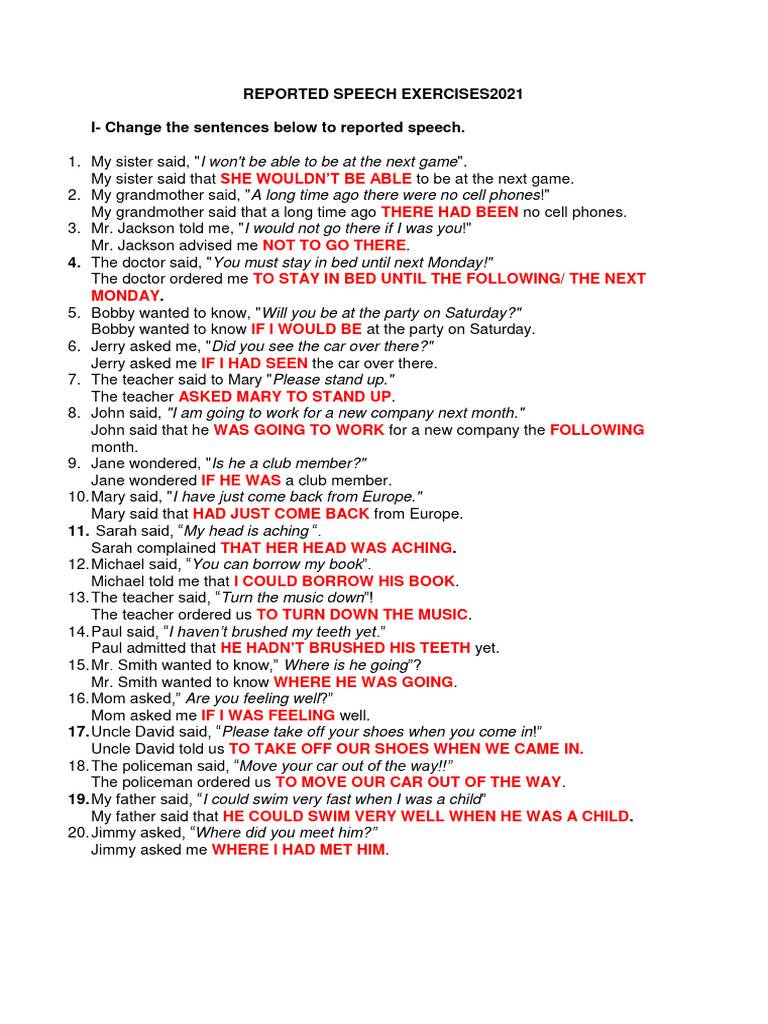 REPORTED SPEECH EXERCISES2021

I- Change the sentences below to reported speech.

1. My sister said, "I won't be able to be at the next game".
My sister said that SHE WOULDN'T BE ABLE to be at the next game.
2. My grandmother said, "A long time ago there were no cell phones!"
My grandmother said that a long time ago THERE HAD BEEN no cell phones.
3. Mr. Jackson told me, "I would not go there if I was you!"
Mr. Jackson advised me NOT TO GO THERE.
4. The doctor said, "You must stay in bed until next Monday!"
The doctor ordered me TO STAY IN BED UNTIL THE FOLLOWING/ THE NEXT MONDAY.
5. Bobby wanted to know, "Will you be at the party on Saturday?"
Bobby wanted to know IF I WOULD BE at the party on Saturday.
6. Jerry asked me, "Did you see the car over there?"
Jerry asked me IF I HAD SEEN the car over there.
7. The teacher said to Mary "Please stand up."
The teacher ASKED MARY TO STAND UP.
8. John said, "I am going to work for a new company next month."
John said that he WAS GOING TO WORK for a new company the FOLLOWING month.
9. Jane wondered, "Is he a club member?"
Jane wondered IF HE WAS a club member.
10. Mary said, "I have just come back from Europe."
Mary said that HAD JUST COME BACK from Europe.
11. Sarah said, "My head is aching ".
Sarah complained THAT HER HEAD WAS ACHING.
12. Michael said, "You can borrow my book".
Michael told me that I COULD BORROW HIS BOOK.
13. The teacher said, "Turn the music down"!
The teacher ordered us TO TURN DOWN THE MUSIC.
14. Paul said, "I haven't brushed my teeth yet."
Paul admitted that HE HADN'T BRUSHED HIS TEETH yet.
15. Mr. Smith wanted to know," Where is he going"?
Mr. Smith wanted to know WHERE HE WAS GOING.
16. Mom asked," Are you feeling well?"
Mom asked me IF I WAS FEELING well.
17. Uncle David said, "Please take off your shoes when you come in!"
Uncle David told us TO TAKE OFF OUR SHOES WHEN WE CAME IN.
18. The policeman said, "Move your car out of the way!!"
The policeman ordered us TO MOVE OUR CAR OUT OF THE WAY.
19. My father said, "I could swim very fast when I was a child"
My father said that HE COULD SWIM VERY WELL WHEN HE WAS A CHILD.
20. Jimmy asked, "Where did you meet him?"
Jimmy asked me WHERE I HAD MET HIM.